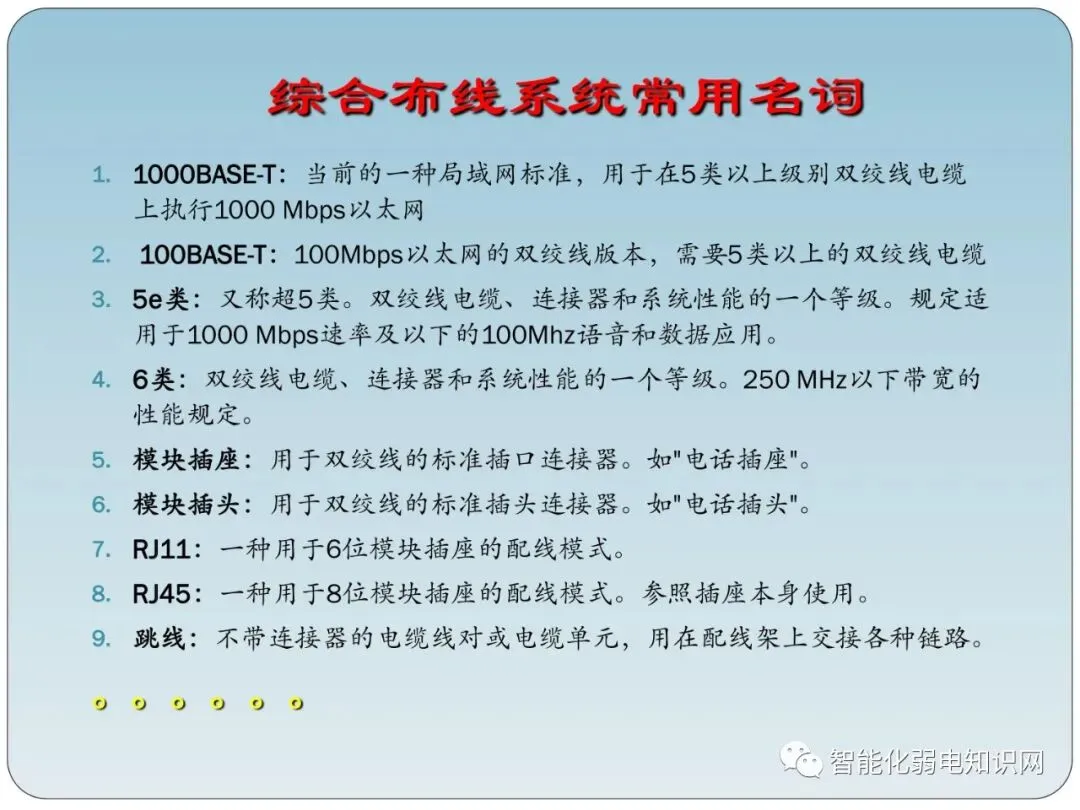 综合布线系统常用名词

1. 1000BASE-T：当前的一种局域网标准，用于在5类以上级别双绞线电缆上执行1000 Mbps以太网

2. 100BASE-T：100Mbps以太网的双绞线版本，需要5类以上的双绞线电缆

3. 5e类：又称超5类。双绞线电缆、连接器和系统性能的一个等级。规定适用于1000 Mbps速率及以下的100Mhz语音和数据应用。

4. 6类：双绞线电缆、连接器和系统性能的一个等级。250 MHz以下带宽的性能规定。

5. 模块插座：用于双绞线的标准插口连接器。如"电话插座"。

6. 模块插头：用于双绞线的标准插头连接器。如"电话插头"。

7. RJ11：一种用于6位模块插座的配线模式。

8. RJ45：一种用于8位模块插座的配线模式。参照插座本身使用。

9. 跳线：不带连接器的电缆线对或电缆单元，用在配线架上交接各种链路。

。。。。。。

智能化弱电知识网